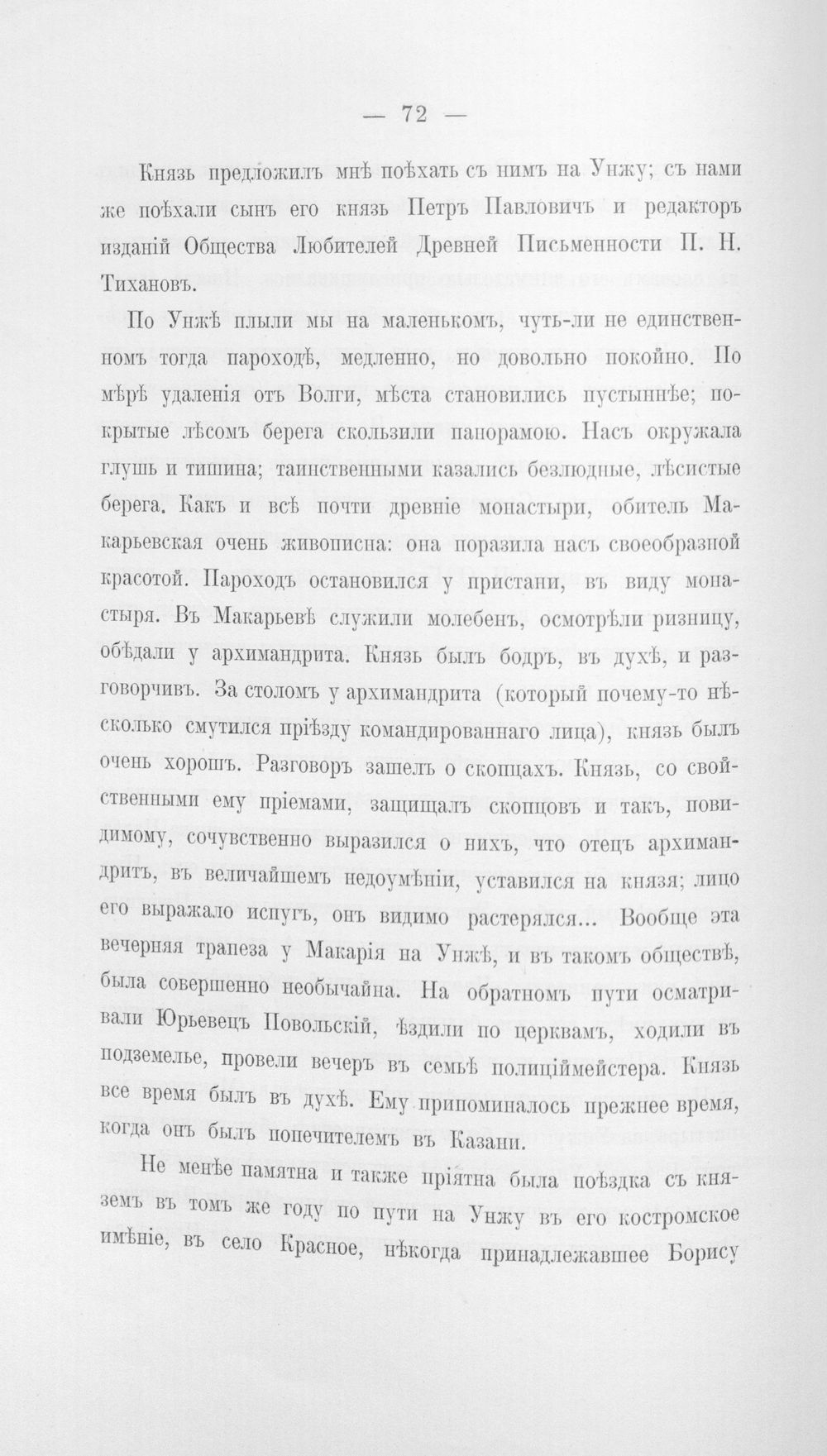 — 72 —

Князь предложилъ мнѣ поѣхать съ нимъ на Унжу; съ нами же поѣхали сынъ его князь Петръ Павловичъ и редакторъ изданій Общества Любителей Древней Письменности П. Н. Тихановъ.

По Унжѣ плыли мы на маленькомъ, чуть-ли не единственномъ тогда пароходѣ, медленно, но довольно покойно. По мѣрѣ удаленія отъ Волги, мѣста становились пустыннѣе; покрытые лѣсомъ берега скользили панорамою. Насъ окружала глушь и тишина; таинственными казались безлюдные, лѣсистые берега. Какъ и всѣ почти древніе монастыри, обитель Макарьевская очень живописна: она поразила насъ своеобразной красотой. Пароходъ остановился у пристани, въ виду монастыря. Въ Макарьевѣ служили молебенъ, осмотрѣли ризницу, обѣдали у архимандрита. Князь былъ бодръ, въ духѣ, и разговорчивъ. За столомъ у архимандрита (который почему-то нѣсколько смутился пріѣзду командированнаго лица), князь былъ очень хорошъ. Разговоръ зашелъ о скопцахъ. Князь, со свойственными ему пріемами, защищалъ скопцовъ и такъ, повидимому, сочувственно выразился о нихъ, что отецъ архимандритъ, въ величайшемъ недоумѣніи, уставился на князя; лицо его выражало испугъ, онъ видимо растерялся... Вообще эта вечерняя трапеза у Макарія на Унжѣ, и въ такомъ обществѣ, была совершенно необычайна. На обратномъ пути осматривали Юрьевецъ Повольскій, ѣздили по церквамъ, ходили въ подземелье, провели вечеръ въ семьѣ полиціймейстера. Князь все время былъ въ духѣ. Ему припоминалось прежнее время, когда онъ былъ попечителемъ въ Казани.

Не менѣе памятна и также пріятна была поѣздка съ княземъ въ томъ же году по пути на Унжу въ его костромское имѣніе, въ село Красное, нѣкогда принадлежавшее Борису